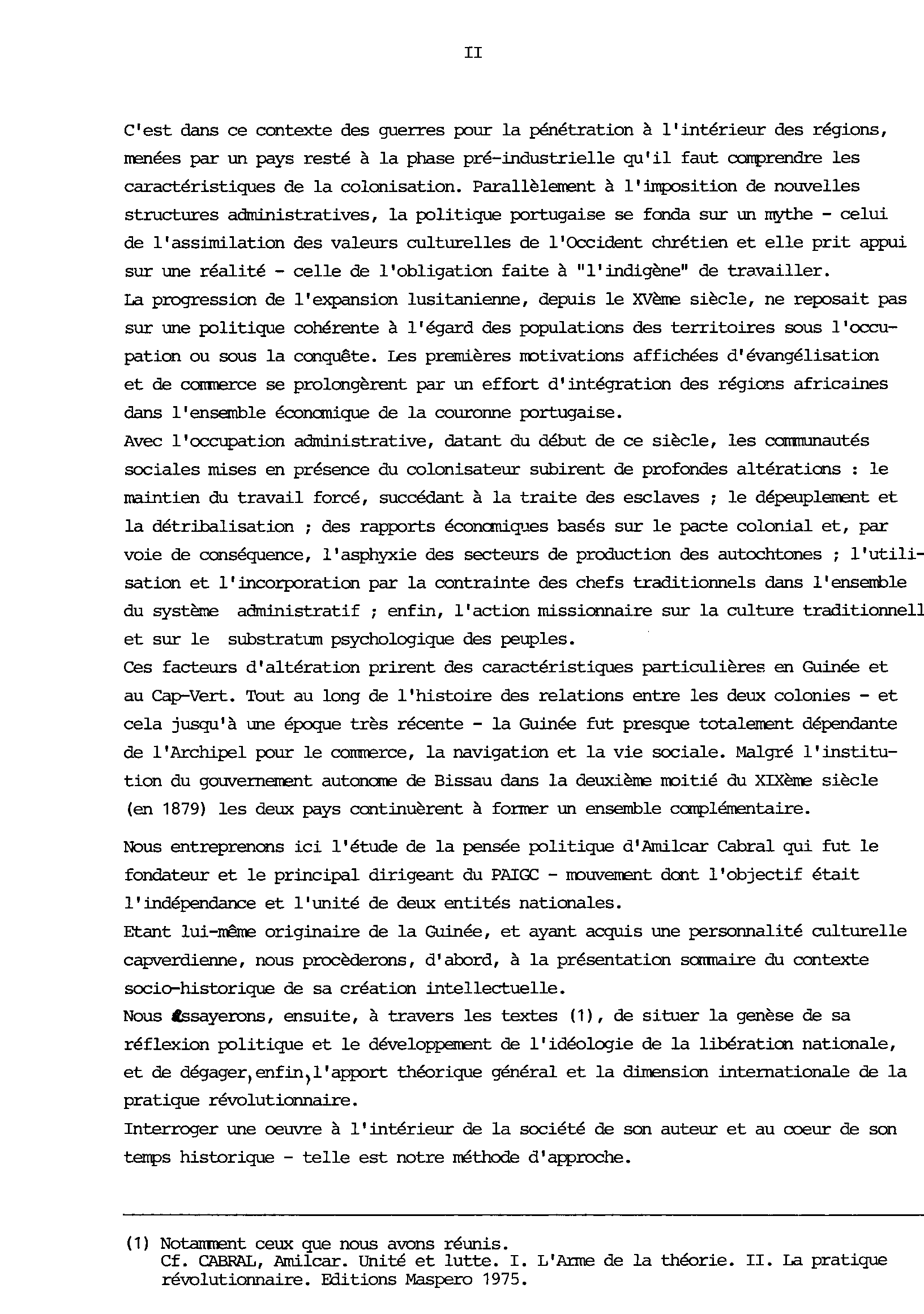 II

C'est dans ce contexte des guerres pour la pénétration à l'intérieur des régions, menées par un pays resté à la phase pré-industrielle qu'il faut comprendre les caractéristiques de la colonisation. Parallèlement à l'imposition de nouvelles structures administratives, la politique portugaise se fonda sur un mythe - celui de l'assimilation des valeurs culturelles de l'Occident chrétien et elle prit appui sur une réalité - celle de l'obligation faite à "l'indigène" de travailler.
La progression de l'expansion lusitanienne, depuis le XVème siècle, ne reposait pas sur une politique cohérente à l'égard des populations des territoires sous l'occupation ou sous la conquête. Les premières motivations affichées d'évangélisation et de commerce se prolongèrent par un effort d'intégration des régions africaines dans l'ensemble économique de la couronne portugaise.
Avec l'occupation administrative, datant du début de ce siècle, les communautés sociales mises en présence du colonisateur subirent de profondes altérations : le maintien du travail forcé, succédant à la traite des esclaves ; le dépeuplement et la détribalisation ; des rapports économiques basés sur le pacte colonial et, par voie de conséquence, l'asphyxie des secteurs de production des autochtones ; l'utilisation et l'incorporation par la contrainte des chefs traditionnels dans l'ensemble du système administratif ; enfin, l'action missionnaire sur la culture traditionnell et sur le substratum psychologique des peuples.
Ces facteurs d'altération prirent des caractéristiques particulières en Guinée et au Cap-Vert. Tout au long de l'histoire des relations entre les deux colonies - et cela jusqu'à une époque très récente - la Guinée fut presque totalement dépendante de l'Archipel pour le commerce, la navigation et la vie sociale. Malgré l'institution du gouvernement autonome de Bissau dans la deuxième moitié du XIXème siècle (en 1879) les deux pays continuèrent à former un ensemble complémentaire.

Nous entreprenons ici l'étude de la pensée politique d'Amilcar Cabral qui fut le fondateur et le principal dirigeant du PAIGC - mouvement dont l'objectif était l'indépendance et l'unité de deux entités nationales.
Etant lui-même originaire de la Guinée, et ayant acquis une personnalité culturelle capverdienne, nous procèderons, d'abord, à la présentation sommaire du contexte socio-historique de sa création intellectuelle.
Nous essayerons, ensuite, à travers les textes (1), de situer la genèse de sa réflexion politique et le développement de l'idéologie de la libération nationale, et de dégager, enfin, l'apport théorique général et la dimension internationale de la pratique révolutionnaire.
Interroger une oeuvre à l'intérieur de la société de son auteur et au coeur de son temps historique - telle est notre méthode d'approche.

(1) Notamment ceux que nous avons réunis.
Cf. CABRAL, Amilcar. Unité et lutte. I. L'Arme de la théorie. II. La pratique révolutionnaire. Editions Maspero 1975.